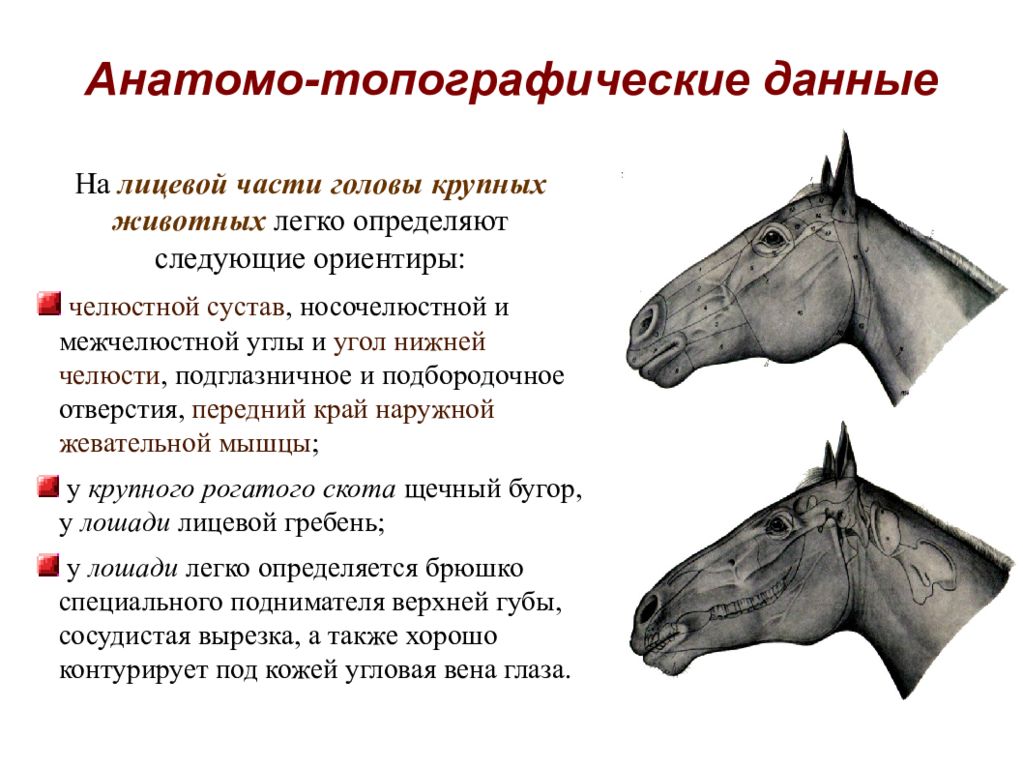 Анатомо-топографические данные

На лицевой части головы крупных животных легко определяют следующие ориентиры:

челюстной сустав, носочелюстной и межчелюстной углы и угол нижней челюсти, подглазничное и подбородочное отверстия, передний край наружной жевательной мышцы;

у крупного рогатого скота щечный бугор, у лошади лицевой гребень;

у лошади легко определяется брюшко специального поднимателя верхней губы, сосудистая вырезка, а также хорошо контурирует под кожей угловая вена глаза.